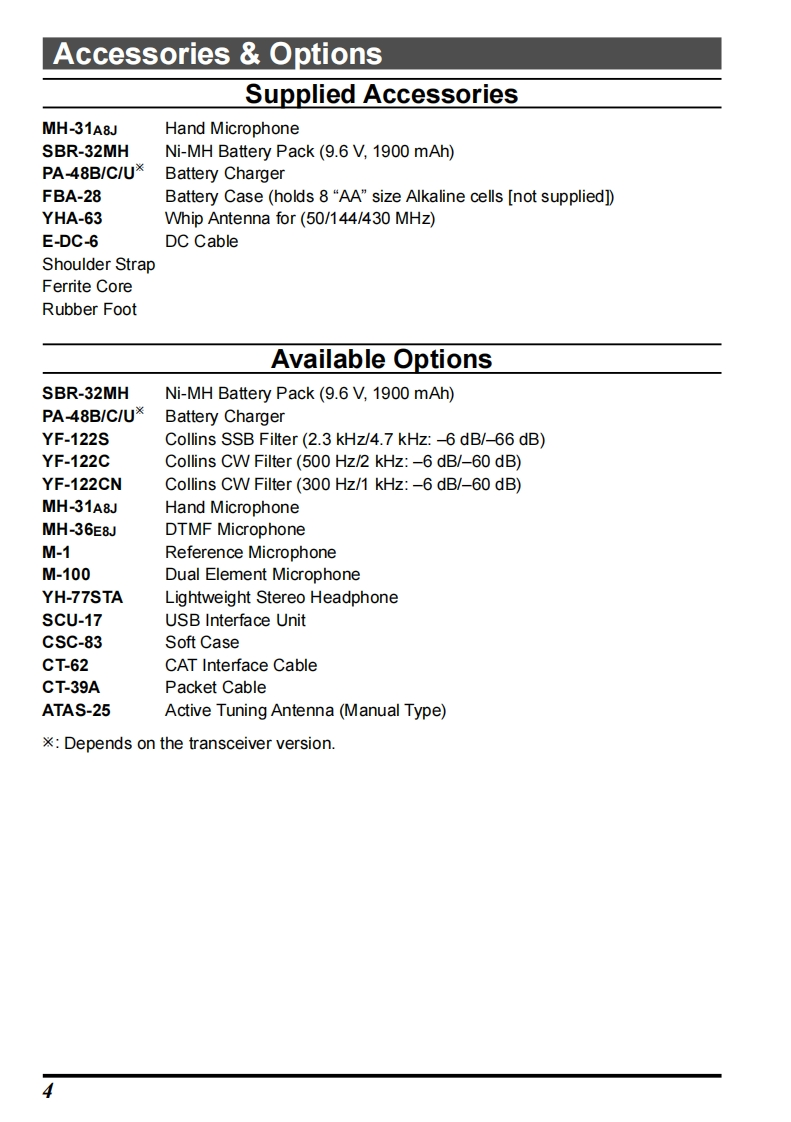 Accessories & Options

Supplied Accessories

MH-31A8J Hand Microphone
SBR-32MH Ni-MH Battery Pack (9.6 V, 1900 mAh)
PA-48B/C/U※ Battery Charger
FBA-28 Battery Case (holds 8 “AA” size Alkaline cells [not supplied])
YHA-63 Whip Antenna for (50/144/430 MHz)
E-DC-6 DC Cable
Shoulder Strap
Ferrite Core
Rubber Foot

Available Options

SBR-32MH Ni-MH Battery Pack (9.6 V, 1900 mAh)
PA-48B/C/U※ Battery Charger
YF-122S Collins SSB Filter (2.3 kHz/4.7 kHz: –6 dB/–66 dB)
YF-122C Collins CW Filter (500 Hz/2 kHz: –6 dB/–60 dB)
YF-122CN Collins CW Filter (300 Hz/1 kHz: –6 dB/–60 dB)
MH-31A8J Hand Microphone
MH-36E8J DTMF Microphone
M-1 Reference Microphone
M-100 Dual Element Microphone
YH-77STA Lightweight Stereo Headphone
SCU-17 USB Interface Unit
CSC-83 Soft Case
CT-62 CAT Interface Cable
CT-39A Packet Cable
ATAS-25 Active Tuning Antenna (Manual Type)

※: Depends on the transceiver version.

4